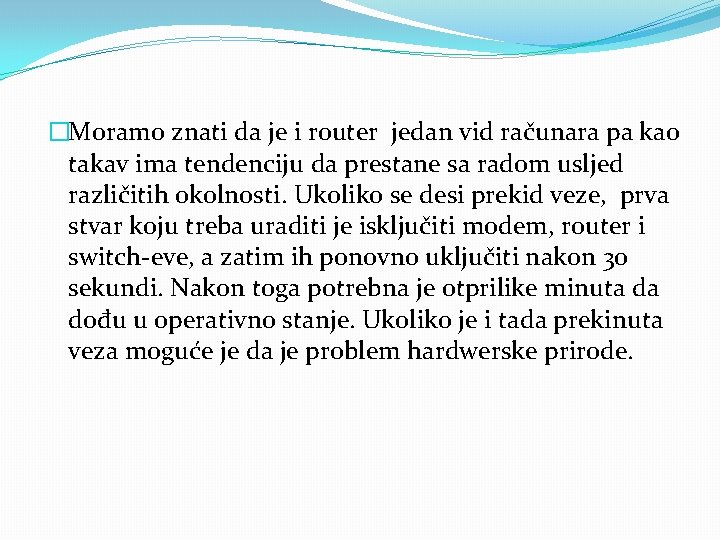 Moramo znati da je i router jedan vid računara pa kao takav ima tendenciju da prestane sa radom usljed različitih okolnosti. Ukoliko se desi prekid veze, prva stvar koju treba uraditi je isključiti modem, router i switch-eve, a zatim ih ponovno uključiti nakon 30 sekundi. Nakon toga potrebna je otprilike minuta da dođu u operativno stanje. Ukoliko je i tada prekinuta veza moguće je da je problem hardwerske prirode.